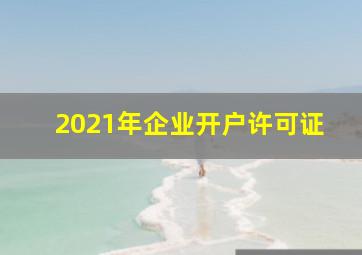 2021年企业开户许可证